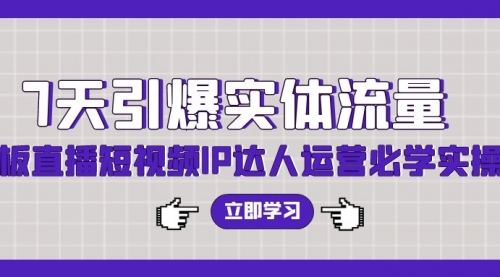 7天引爆实体流量

板直播短视频IP达人运营必学实操

立即学习